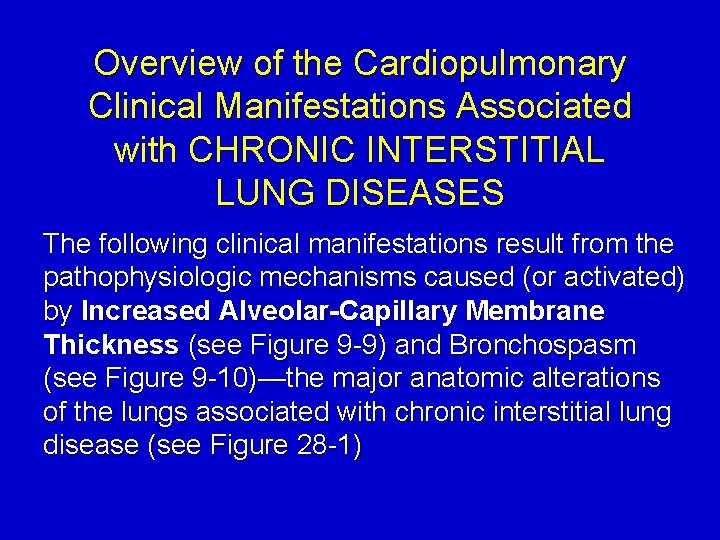 Overview of the Cardiopulmonary Clinical Manifestations Associated with CHRONIC INTERSTITIAL LUNG DISEASES

The following clinical manifestations result from the pathophysiologic mechanisms caused (or activated) by Increased Alveolar-Capillary Membrane Thickness (see Figure 9-9) and Bronchospasm (see Figure 9-10)—the major anatomic alterations of the lungs associated with chronic interstitial lung disease (see Figure 28-1)